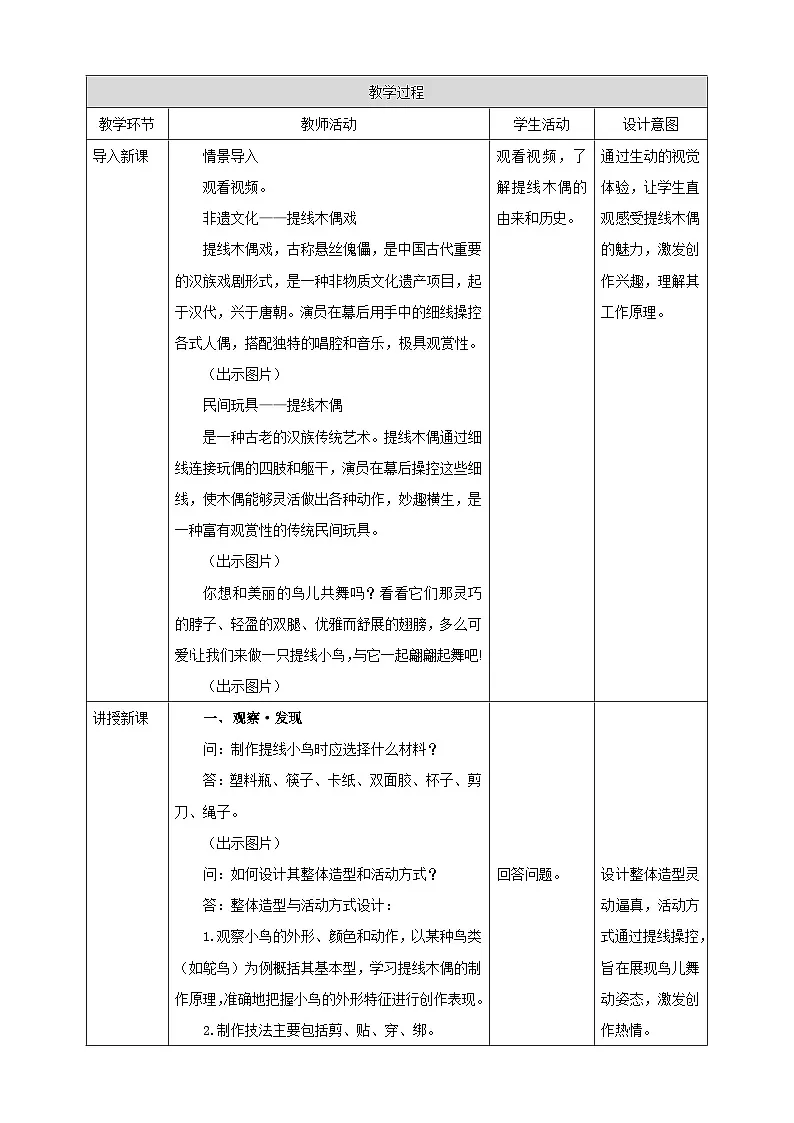 | 教学过程 | | | |
|---|---|---|---|
| 教学环节 | 教师活动 | 学生活动 | 设计意图 |
| 导入新课 | 情景导入<br>观看视频。<br>非遗文化——提线木偶戏<br>提线木偶戏，古称悬丝傀儡，是中国古代重要的汉族戏剧形式，是一种非物质文化遗产项目，起于汉代，兴于唐朝。演员在幕后用手中的细线操控各式人偶，搭配独特的唱腔和音乐，极具观赏性。<br>（出示图片）<br>民间玩具——提线木偶<br>是一种古老的汉族传统艺术。提线木偶通过细线连接玩偶的四肢和躯干，演员在幕后操控这些细线，使木偶能够灵活做出各种动作，妙趣横生，是一种富有观赏性的传统民间玩具。<br>（出示图片）<br>你想和美丽的鸟儿共舞吗？看看它们那灵巧的脖子、轻盈的双腿、优雅而舒展的翅膀，多么可爱!让我们来做一只提线小鸟,与它一起翩翩起舞吧!<br>（出示图片） | 观看视频，了解提线木偶的由来和历史。 | 通过生动的视觉体验，让学生直观感受提线木偶的魅力，激发创作兴趣，理解其工作原理。 |
| 讲授新课 | 一、观察·发现<br>问：制作提线小鸟时应选择什么材料？<br>答：塑料瓶、筷子、卡纸、双面胶、杯子、剪刀、绳子。<br>（出示图片）<br>问：如何设计其整体造型和活动方式？<br>答：整体造型与活动方式设计：<br>1.观察小鸟的外形、颜色和动作，以某种鸟类（如鸵鸟）为例概括其基本型，学习提线木偶的制作原理,准确地把握小鸟的外形特征进行创作表现。<br>2.制作技法主要包括剪、贴、穿、绑。 | 回答问题。 | 设计整体造型灵动逼真，活动方式通过提线操控，旨在展现鸟儿舞动姿态，激发创作热情。 |